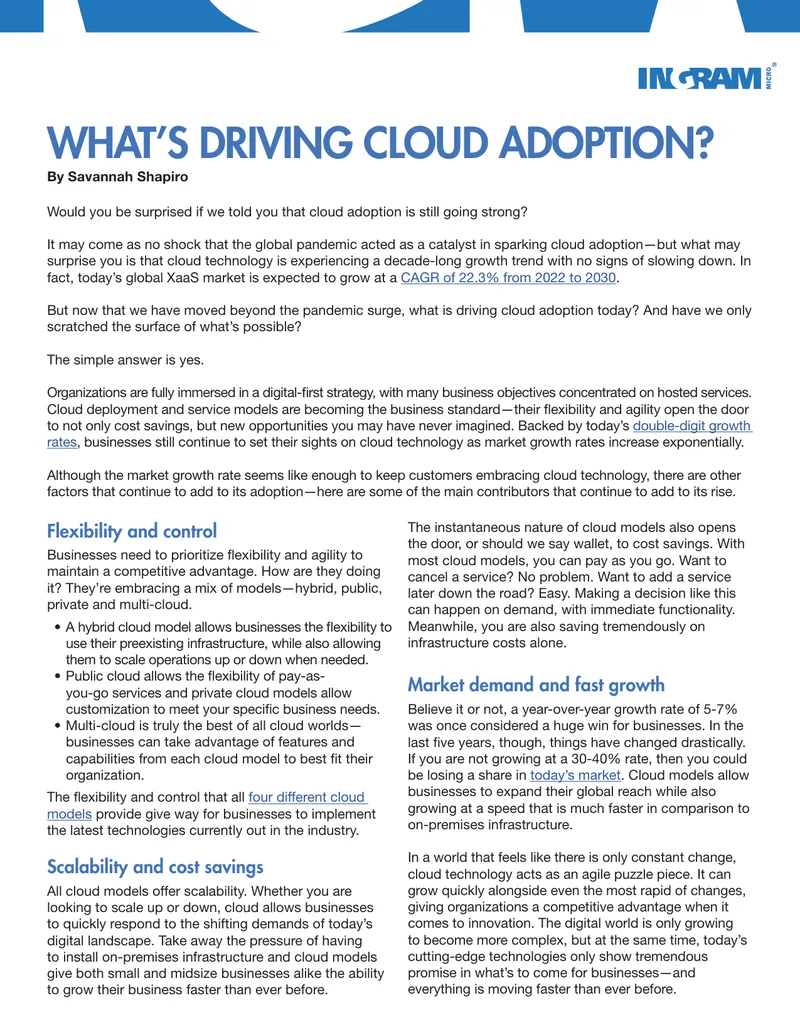 INGRAM MICRO®

WHAT'S DRIVING CLOUD ADOPTION?
By Savannah Shapiro

Would you be surprised if we told you that cloud adoption is still going strong?

It may come as no shock that the global pandemic acted as a catalyst in sparking cloud adoption—but what may surprise you is that cloud technology is experiencing a decade-long growth trend with no signs of slowing down. In fact, today's global XaaS market is expected to grow at a CAGR of 22.3% from 2022 to 2030.

But now that we have moved beyond the pandemic surge, what is driving cloud adoption today? And have we only scratched the surface of what's possible?

The simple answer is yes.

Organizations are fully immersed in a digital-first strategy, with many business objectives concentrated on hosted services. Cloud deployment and service models are becoming the business standard—their flexibility and agility open the door to not only cost savings, but new opportunities you may have never imagined. Backed by today's double-digit growth rates, businesses still continue to set their sights on cloud technology as market growth rates increase exponentially.

Although the market growth rate seems like enough to keep customers embracing cloud technology, there are other factors that continue to add to its adoption—here are some of the main contributors that continue to add to its rise.

Flexibility and control

Businesses need to prioritize flexibility and agility to maintain a competitive advantage. How are they doing it? They're embracing a mix of models—hybrid, public, private and multi-cloud.

• A hybrid cloud model allows businesses the flexibility to use their preexisting infrastructure, while also allowing them to scale operations up or down when needed.
• Public cloud allows the flexibility of pay-as-you-go services and private cloud models allow customization to meet your specific business needs.
• Multi-cloud is truly the best of all cloud worlds—businesses can take advantage of features and capabilities from each cloud model to best fit their organization.

The flexibility and control that all four different cloud models provide give way for businesses to implement the latest technologies currently out in the industry.

Scalability and cost savings

All cloud models offer scalability. Whether you are looking to scale up or down, cloud allows businesses to quickly respond to the shifting demands of today's digital landscape. Take away the pressure of having to install on-premises infrastructure and cloud models give both small and midsize businesses alike the ability to grow their business faster than ever before.

The instantaneous nature of cloud models also opens the door, or should we say wallet, to cost savings. With most cloud models, you can pay as you go. Want to cancel a service? No problem. Want to add a service later down the road? Easy. Making a decision like this can happen on demand, with immediate functionality. Meanwhile, you are also saving tremendously on infrastructure costs alone.

Market demand and fast growth

Believe it or not, a year-over-year growth rate of 5-7% was once considered a huge win for businesses. In the last five years, though, things have changed drastically. If you are not growing at a 30-40% rate, then you could be losing a share in today's market. Cloud models allow businesses to expand their global reach while also growing at a speed that is much faster in comparison to on-premises infrastructure.

In a world that feels like there is only constant change, cloud technology acts as an agile puzzle piece. It can grow quickly alongside even the most rapid of changes, giving organizations a competitive advantage when it comes to innovation. The digital world is only growing to become more complex, but at the same time, today's cutting-edge technologies only show tremendous promise in what's to come for businesses—and everything is moving faster than ever before.